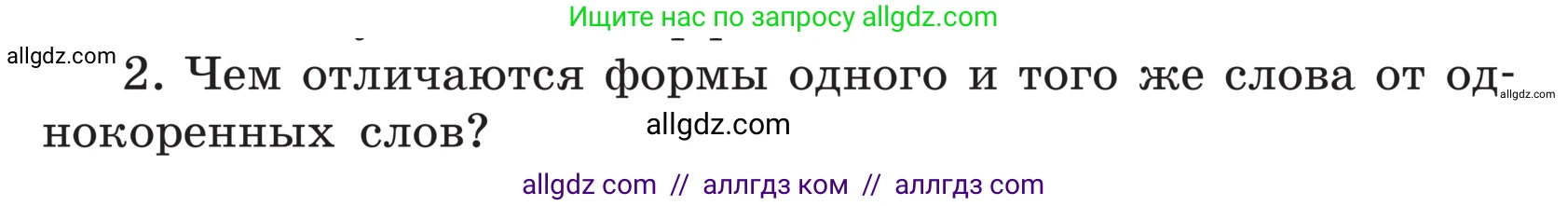 Ищите нас по запросу allgdz.com

allgdz.com

2. Чем отличаются формы одного и того же слова от однокоренных слов?

allgdz.com

allgdz.com

allgdz com // аллгдз ком // аллгдз com